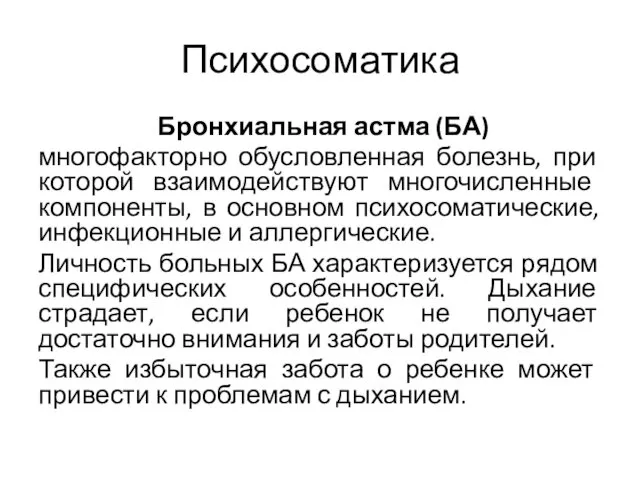 Психосоматика

Бронхиальная астма (БА)

многофакторно обусловленная болезнь, при которой взаимодействуют многочисленные компоненты, в основном психосоматические, инфекционные и аллергические.

Личность больных БА характеризуется рядом специфических особенностей. Дыхание страдает, если ребенок не получает достаточно внимания и заботы родителей.

Также избыточная забота о ребенке может привести к проблемам с дыханием.